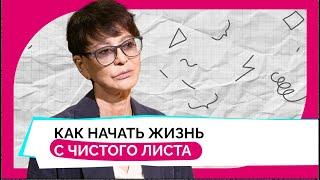 КАК НАЧАТЬ ЖИЗНЬ
С ЧИСТОГО ЛИСТА